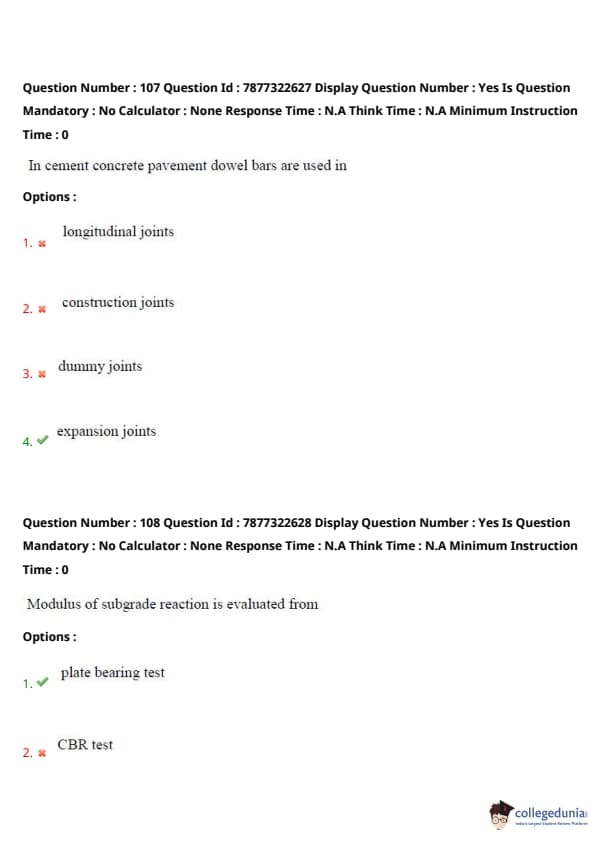 Question Number : 107 Question Id : 7877322627 Display Question Number : Yes Is Question Mandatory : No Calculator : None Response Time : N.A Think Time : N.A Minimum Instruction Time : 0

In cement concrete pavement dowel bars are used in

Options :

1. ✖ longitudinal joints

2. ✖ construction joints

3. ✖ dummy joints

4. ✔ expansion joints

Question Number : 108 Question Id : 7877322628 Display Question Number : Yes Is Question Mandatory : No Calculator : None Response Time : N.A Think Time : N.A Minimum Instruction Time : 0

Modulus of subgrade reaction is evaluated from

Options :

1. ✔ plate bearing test

2. ✖ CBR test

collegedunia
India's Largest Student Review Platform